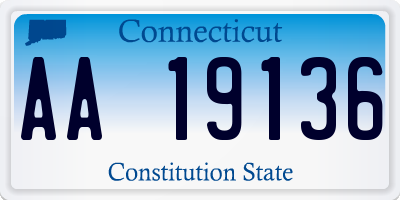 Connecticut

AA 19136

Constitution State